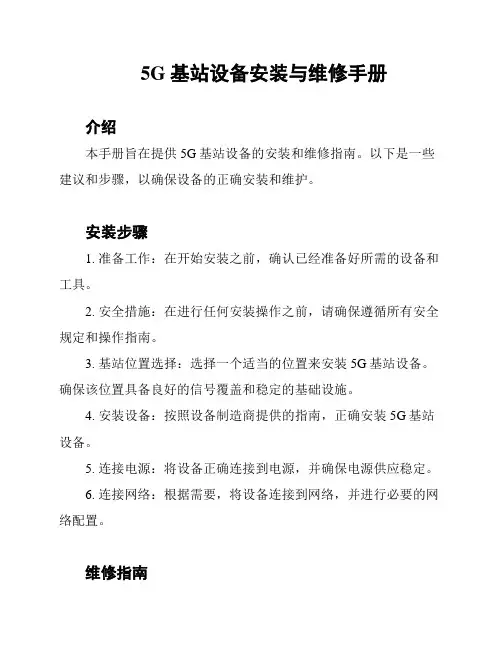 5G 基站设备安装与维修手册

介绍

本手册旨在提供 5G 基站设备的安装和维修指南。以下是一些建议和步骤，以确保设备的正确安装和维护。

安装步骤

1. 准备工作：在开始安装之前，确认已经准备好所需的设备和工具。

2. 安全措施：在进行任何安装操作之前，请确保遵循所有安全规定和操作指南。

3. 基站位置选择：选择一个适当的位置来安装 5G 基站设备。确保该位置具备良好的信号覆盖和稳定的基础设施。

4. 安装设备：按照设备制造商提供的指南，正确安装 5G 基站设备。

5. 连接电源：将设备正确连接到电源，并确保电源供应稳定。

6. 连接网络：根据需要，将设备连接到网络，并进行必要的网络配置。

维修指南